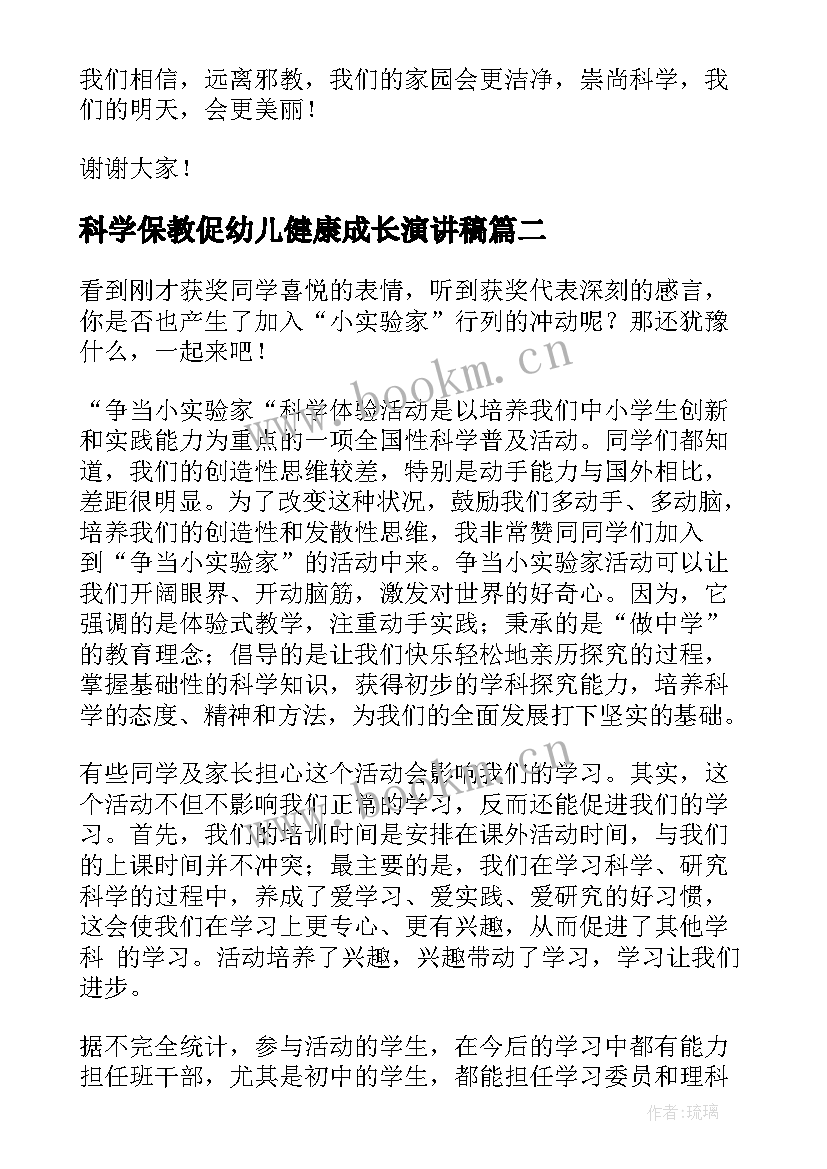 我们相信，远离邪教，我们的家园会更洁净，崇尚科学，我们的明天，会更美丽！

谢谢大家！

科学保教促幼儿健康成长演讲稿篇二

看到刚才获奖同学喜悦的表情，听到获奖代表深刻的感言，你是否也产生了加入“小实验家”行列的冲动呢？那还犹豫什么，一起来吧！

“争当小实验家“科学体验活动是以培养我们中小学生创新和实践能力为重点的一项全国性科学普及活动。同学们都知道，我们的创造性思维较差，特别是动手能力与国外相比，差距很明显。为了改变这种状况，鼓励我们多动手、多动脑，培养我们的创造性和发散性思维，我非常赞同同学们加入到“争当小实验家”的活动中来。争当小实验家活动可以让我们开阔眼界、开动脑筋，激发对世界的好奇心。因为，它强调的是体验式教学，注重动手实践；秉承的是“做中学”的教育理念；倡导的是让我们快乐轻松地亲历探究的过程，掌握基础性的科学知识，获得初步的学科探究能力，培养科学的态度、精神和方法，为我们的全面发展打下坚实的基础。

有些同学及家长担心这个活动会影响我们的学习。其实，这个活动不但不影响我们正常的学习，反而还能促进我们的学习。首先，我们的培训时间是安排在课外活动时间，与我们的上课时间并不冲突；最主要的是，我们在学习科学、研究科学的过程中，养成了爱学习、爱实践、爱研究的好习惯，这会使我们在学习上更专心、更有兴趣，从而促进了其他学科 的学习。活动培养了兴趣，兴趣带动了学习，学习让我们进步。

据不完全统计，参与活动的学生，在今后的学习中都有能力担任班干部，尤其是初中的学生，都能担任学习委员和理科

www.bookm.cn

作者:琉璃